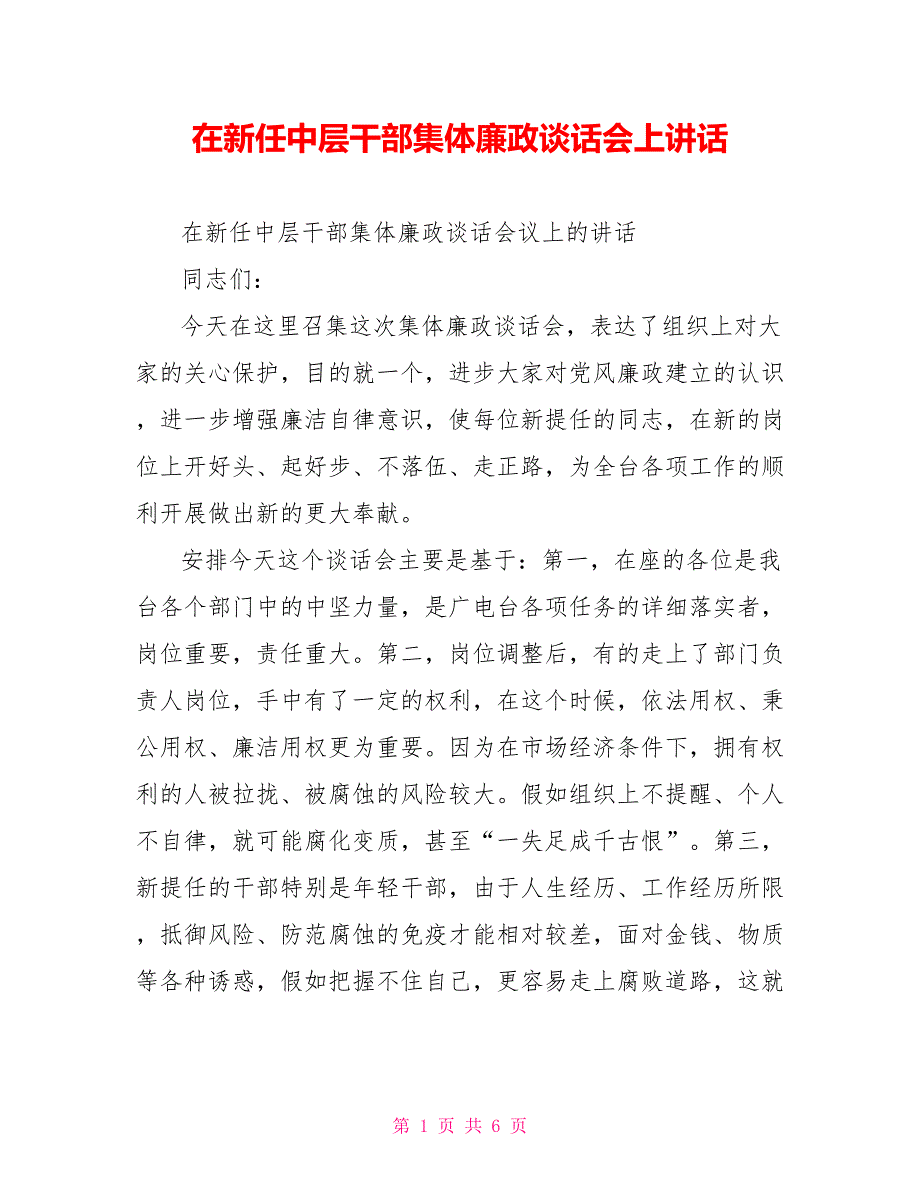 在新任中层干部集体廉政谈话会上讲话

在新任中层干部集体廉政谈话会议上的讲话

同志们：

今天在这里召集这次集体廉政谈话会，表达了组织上对大家的关心保护，目的就一个，进步大家对党风廉政建立的认识，进一步增强廉洁自律意识，使每位新提任的同志，在新的岗位上开好头、起好步、不落伍、走正路，为全台各项工作的顺利开展做出新的更大奉献。

安排今天这个谈话会主要是基于：第一，在座的各位是我台各个部门中的中坚力量，是广电台各项任务的详细落实者，岗位重要，责任重大。第二，岗位调整后，有的走上了部门负责人岗位，手中有了一定的权利，在这个时候，依法用权、秉公用权、廉洁用权更为重要。因为在市场经济条件下，拥有权利的人被拉拢、被腐蚀的风险较大。假如组织上不提醒、个人不自律，就可能腐化变质，甚至“一失足成千古恨”。第三，新提任的干部特别是年轻干部，由于人生经历、工作经历所限，抵御风险、防范腐蚀的免疫才能相对较差，面对金钱、物质等各种诱惑，假如把握不住自己，更容易走上腐败道路，这就

第 1 页 共 6 页